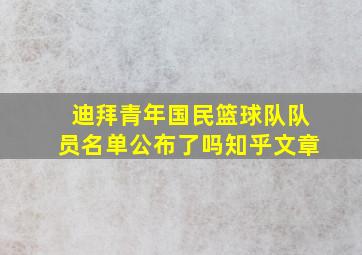 迪拜青年国民篮球队队员名单公布了吗知乎文章